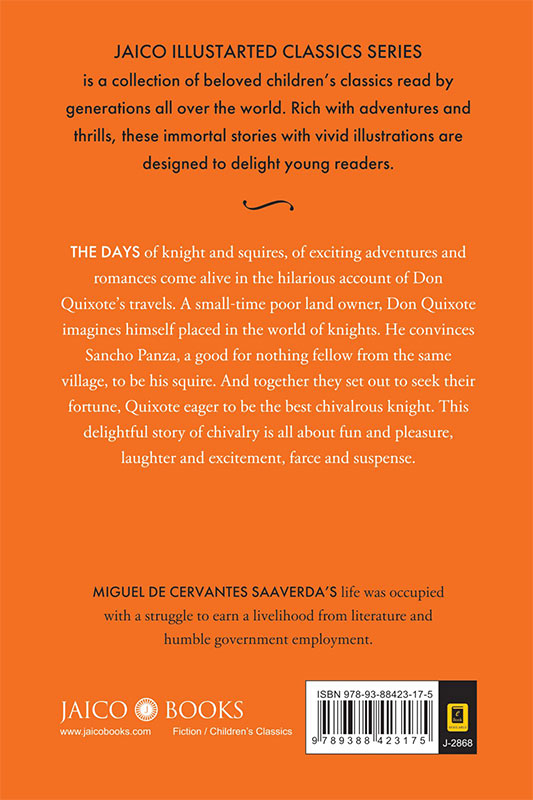 JAICO ILLUSTARTED CLASSICS SERIES
is a collection of beloved children's classics read by generations all over the world. Rich with adventures and thrills, these immortal stories with vivid illustrations are designed to delight young readers.

THE DAYS of knight and squires, of exciting adventures and romances come alive in the hilarious account of Don Quixote's travels. A small-time poor land owner, Don Quixote imagines himself placed in the world of knights. He convinces Sancho Panza, a good for nothing fellow from the same village, to be his squire. And together they set out to seek their fortune, Quixote eager to be the best chivalrous knight. This delightful story of chivalry is all about fun and pleasure, laughter and excitement, farce and suspense.

MIGUEL DE CERVANTES SAAVERDA'S life was occupied with a struggle to earn a livelihood from literature and humble government employment.

JAICO BOOKS
www.jaicobooks.com
Fiction / Children's Classics

ISBN 978-93-88423-17-5
9 789388 423175
J-2868